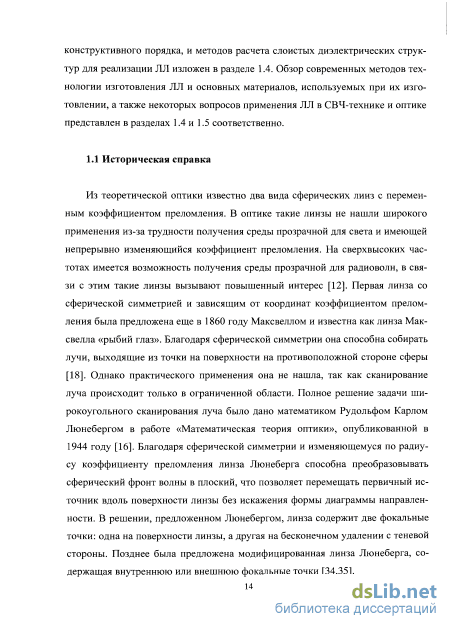 конструктивного порядка, и методов расчета слоистых диэлектрических структур для реализации ЛЛ изложен в разделе 1.4. Обзор современных методов технологии изготовления ЛЛ и основных материалов, используемых при их изготовлении, а также некоторых вопросов применения ЛЛ в СВЧ-технике и оптике представлен в разделах 1.4 и 1.5 соответственно.

1.1 Историческая справка

Из теоретической оптики известно два вида сферических линз с переменным коэффициентом преломления. В оптике такие линзы не нашли широкого применения из-за трудности получения среды прозрачной для света и имеющей непрерывно изменяющийся коэффициент преломления. На сверхвысоких частотах имеется возможность получения среды прозрачной для радиоволн, в связи с этим такие линзы вызывают повышенный интерес [12]. Первая линза со сферической симметрией и зависящим от координат коэффициентом преломления была предложена еще в 1860 году Максвеллом и известна как линза Максвелла «рыбий глаз». Благодаря сферической симметрии она способна собирать лучи, выходящие из точки на поверхности на противоположной стороне сферы [18]. Однако практического применения она не нашла, так как сканирование луча происходит только в ограниченной области. Полное решение задачи широкоугольного сканирования луча было дано математиком Рудольфом Карлом Люнебергом в работе «Математическая теория оптики», опубликованной в 1944 году [16]. Благодаря сферической симметрии и изменяющемуся по радиусу коэффициенту преломления линза Люнеберга способна преобразовывать сферический фронт волны в плоский, что позволяет перемещать первичный источник вдоль поверхности линзы без искажения формы диаграммы направленности. В решении, предложенном Люнебергом, линза содержит две фокальные точки: одна на поверхности линзы, а другая на бесконечном удалении с теневой стороны. Позднее была предложена модифицированная линза Люнеберга, содержащая внутреннюю или внешнюю фокальные точки [34,35].

14

dsLib.net
библиотека диссертаций